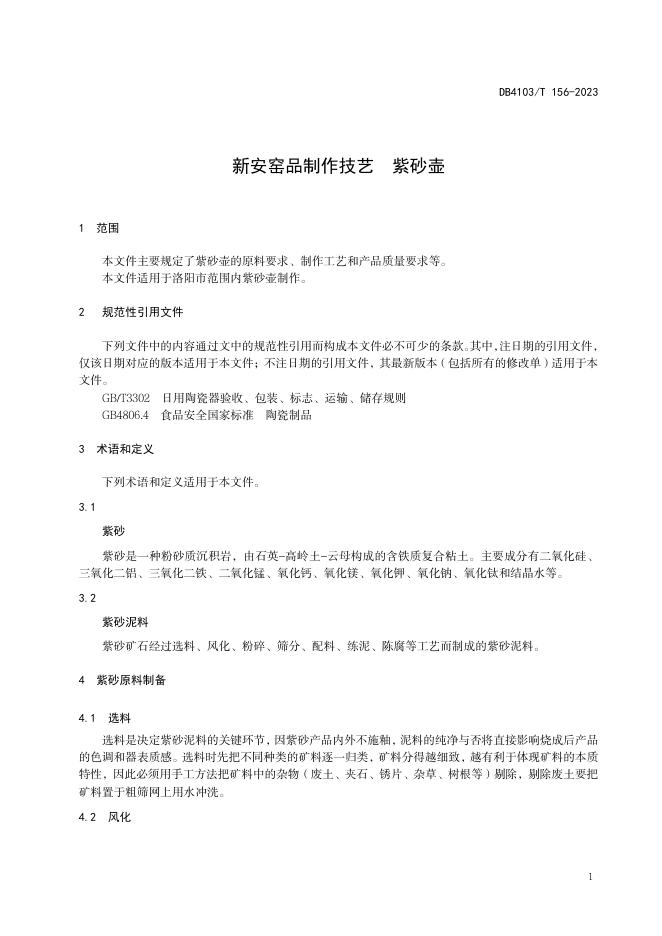 DB4103/T 156-2023

新安窑品制作技艺　紫砂壶

1　范围

本文件主要规定了紫砂壶的原料要求、制作工艺和产品质量要求等。
本文件适用于洛阳市范围内紫砂壶制作。

2　规范性引用文件

下列文件中的内容通过文中的规范性引用而构成本文件必不可少的条款。其中，注日期的引用文件，仅该日期对应的版本适用于本文件；不注日期的引用文件，其最新版本（包括所有的修改单）适用于本文件。

GB/T3302　日用陶瓷器验收、包装、标志、运输、储存规则
GB4806.4　食品安全国家标准　陶瓷制品

3　术语和定义

下列术语和定义适用于本文件。

3.1

紫砂

紫砂是一种粉砂质沉积岩，由石英-高岭土-云母构成的含铁质复合粘土。主要成分有二氧化硅、三氧化二铝、三氧化二铁、二氧化锰、氧化钙、氧化镁、氧化钾、氧化钠、氧化钛和结晶水等。

3.2

紫砂泥料

紫砂矿石经过选料、风化、粉碎、筛分、配料、练泥、陈腐等工艺而制成的紫砂泥料。

4　紫砂原料制备

4.1　选料

选料是决定紫砂泥料的关键环节，因紫砂产品内外不施釉，泥料的纯净与否将直接影响烧成后产品的色调和器表质感。选料时先把不同种类的矿料逐一归类，矿料分得越细致，越有利于体现矿料的本质特性，因此必须用手工方法把矿料中的杂物（废土、夹石、锈片、杂草、树根等）剔除，剔除废土要把矿料置于粗筛网上用水冲洗。

4.2　风化

1